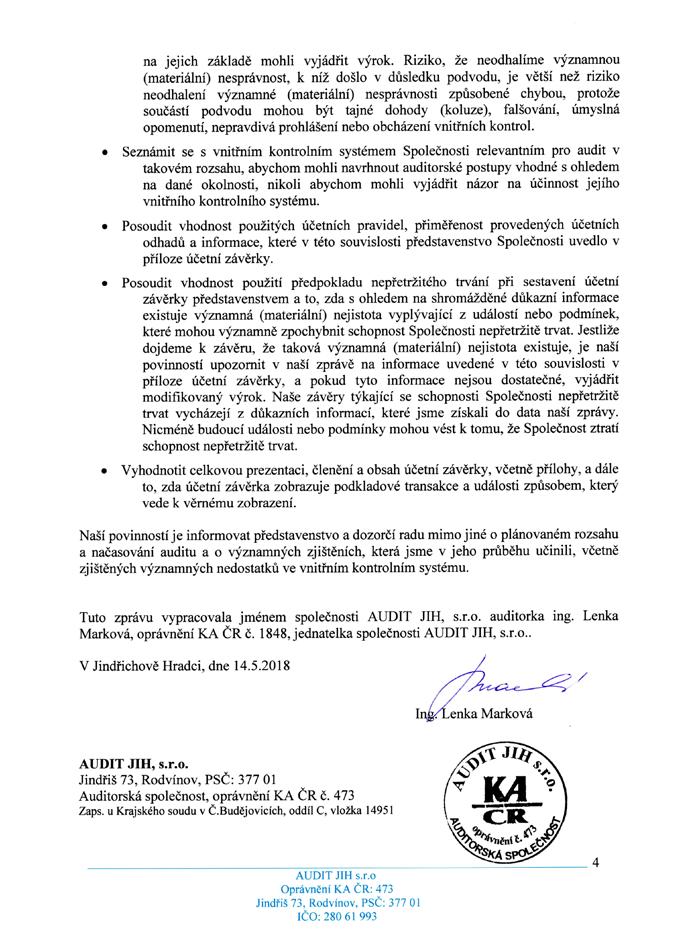 na jejich základě mohli vyjádřit výrok. Riziko, že neodhalíme významnou (materiální) nesprávnost, k níž došlo v důsledku podvodu, je větší než riziko neodhalení významné (materiální) nesprávnosti způsobené chybou, protože součástí podvodu mohou být tajné dohody (koluze), falšování, úmyslná opomenutí, nepravdivá prohlášení nebo obcházení vnitřních kontrol.

• Seznámit se s vnitřním kontrolním systémem Společnosti relevantním pro audit v takovém rozsahu, abychom mohli navrhnout auditorské postupy vhodné s ohledem na dané okolnosti, nikoli abychom mohli vyjádřit názor na účinnost jejího vnitřního kontrolního systému.

• Posoudit vhodnost použitých účetních pravidel, přiměřenost provedených účetních odhadů a informace, které v této souvislosti představenstvo Společnosti uvedlo v příloze účetní závěrky.

• Posoudit vhodnost použití předpokladu nepřetržitého trvání při sestavení účetní závěrky představenstvem a to, zda s ohledem na shromážděné důkazní informace existuje významná (materiální) nejistota vyplývající z událostí nebo podmínek, které mohou významně zpochybnit schopnost Společnosti nepřetržitě trvat. Jestliže dojdeme k závěru, že taková významná (materiální) nejistota existuje, je naší povinností upozornit v naší zprávě na informace uvedené v této souvislosti v příloze účetní závěrky, a pokud tyto informace nejsou dostatečné, vyjádřit modifikovaný výrok. Naše závěry týkající se schopnosti Společnosti nepřetržitě trvat vycházejí z důkazních informací, které jsme získali do data naší zprávy. Nicméně budoucí události nebo podmínky mohou vést k tomu, že Společnost ztratí schopnost nepřetržitě trvat.

• Vyhodnotit celkovou prezentaci, členění a obsah účetní závěrky, včetně přílohy, a dále to, zda účetní závěrka zobrazuje podkladové transakce a události způsobem, který vede k věrnému zobrazení.

Naší povinností je informovat představenstvo a dozorčí radu mimo jiné o plánovaném rozsahu a načasování auditu a o významných zjištěních, která jsme v jeho průběhu učinili, včetně zjištěných významných nedostatků ve vnitřním kontrolním systému.

Tuto zprávu vypracovala jménem společnosti AUDIT JIH, s.r.o. auditorka ing. Lenka Marková, oprávnění KA ČR č. 1848, jednatelka společnosti AUDIT JIH, s.r.o..

V Jindřichově Hradci, dne 14.5.2018

Ing. Lenka Marková

AUDIT JIH, s.r.o.
Jindřiš 73, Rodvínov, PSČ: 377 01
Auditorská společnost, oprávnění KA ČR č. 473
Zaps. u Krajského soudu v Č.Budějovicích, oddíl C, vložka 14951

AUDIT JIH s.r.o. KA ČR oprávnění č. 473 AUDITORSKÁ SPOLEČNOST

4

AUDIT JIH s.r.o
Oprávnění KA ČR: 473
Jindřiš 73, Rodvínov, PSČ: 377 01
IČO: 280 61 993